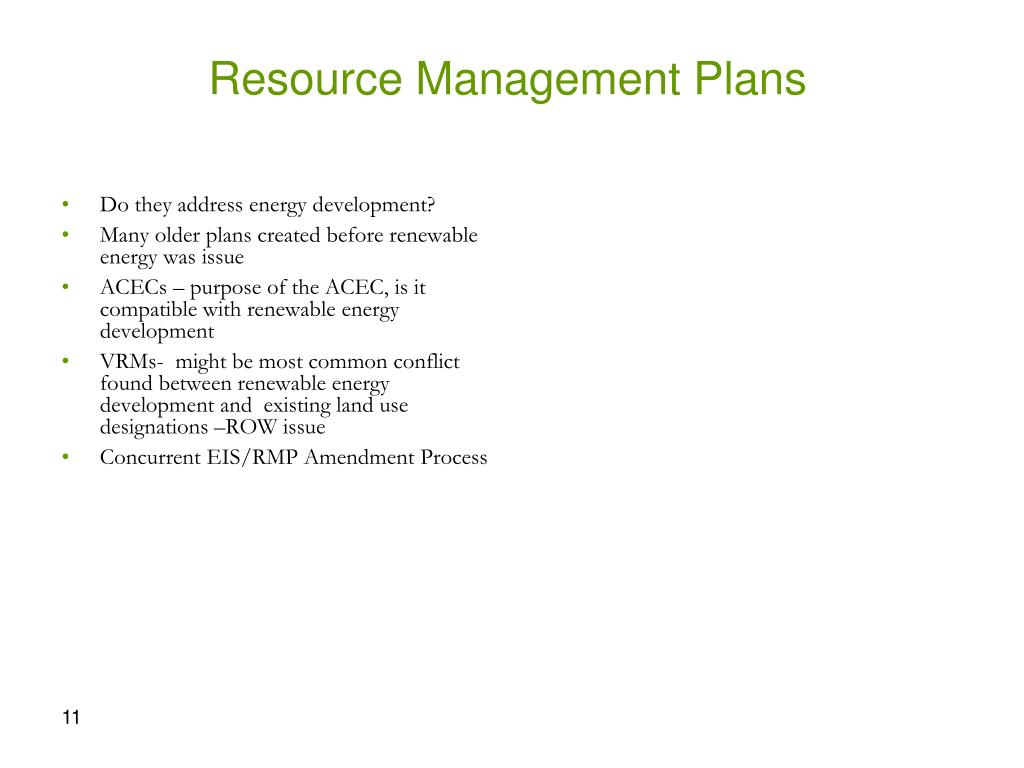 Resource Management Plans

• Do they address energy development?
• Many older plans created before renewable energy was issue
• ACECs – purpose of the ACEC, is it compatible with renewable energy development
• VRMs- might be most common conflict found between renewable energy development and existing land use designations –ROW issue
• Concurrent EIS/RMP Amendment Process

11